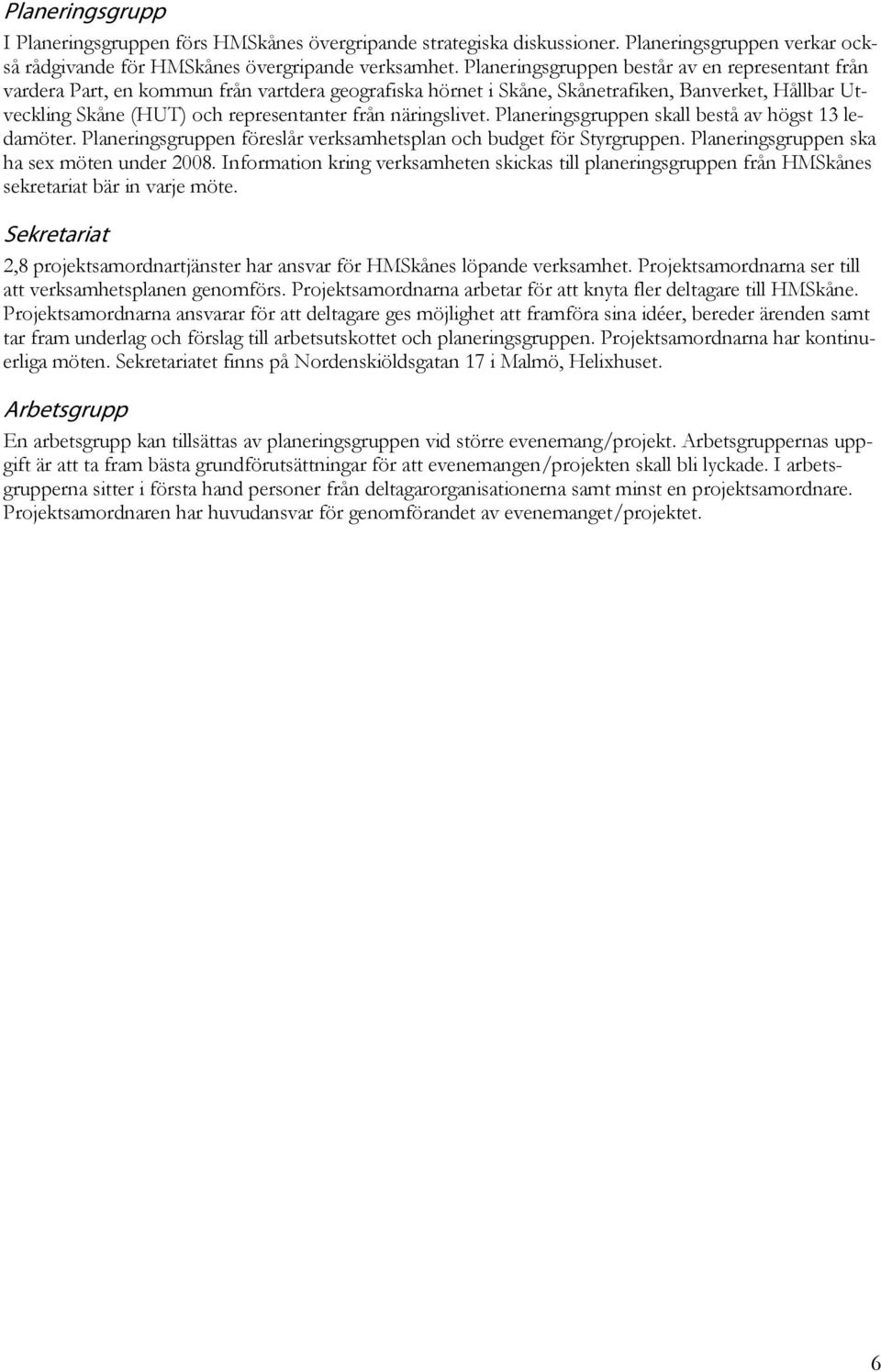 Planeringsgrupp

I Planeringsgruppen förs HMSkånes övergripande strategiska diskussioner. Planeringsgruppen verkar också rådgivande för HMSkånes övergripande verksamhet. Planeringsgruppen består av en representant från vardera Part, en kommun från vartdera geografiska hörnet i Skåne, Skånetrafiken, Banverket, Hållbar Utveckling Skåne (HUT) och representanter från näringslivet. Planeringsgruppen skall bestå av högst 13 ledamöter. Planeringsgruppen föreslår verksamhetsplan och budget för Styrgruppen. Planeringsgruppen ska ha sex möten under 2008. Information kring verksamheten skickas till planeringsgruppen från HMSkånes sekretariat bär in varje möte.

Sekretariat

2,8 projektsamordnartjänster har ansvar för HMSkånes löpande verksamhet. Projektsamordnarna ser till att verksamhetsplanen genomförs. Projektsamordnarna arbetar för att knyta fler deltagare till HMSkåne. Projektsamordnarna ansvarar för att deltagare ges möjlighet att framföra sina idéer, bereder ärenden samt tar fram underlag och förslag till arbetsutskottet och planeringsgruppen. Projektsamordnarna har kontinuerliga möten. Sekretariatet finns på Nordenskiöldsgatan 17 i Malmö, Helixhuset.

Arbetsgrupp

En arbetsgrupp kan tillsättas av planeringsgruppen vid större evenemang/projekt. Arbetsgruppernas uppgift är att ta fram bästa grundförutsättningar för att evenemangen/projekten skall bli lyckade. I arbetsgrupperna sitter i första hand personer från deltagarorganisationerna samt minst en projektsamordnare. Projektsamordnaren har huvudansvar för genomförandet av evenemanget/projektet.

6